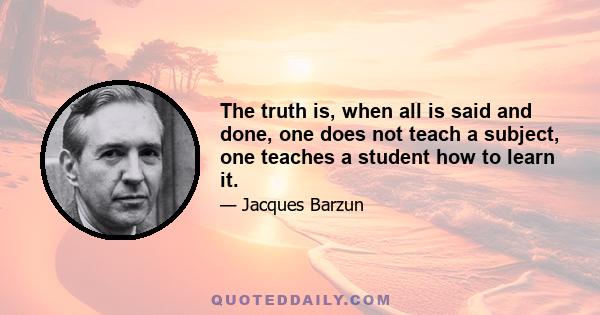 The truth is, when all is said and done, one does not teach a subject, one teaches a student how to learn it.

— Jacques Barzun

QUOTEDDAILY.COM